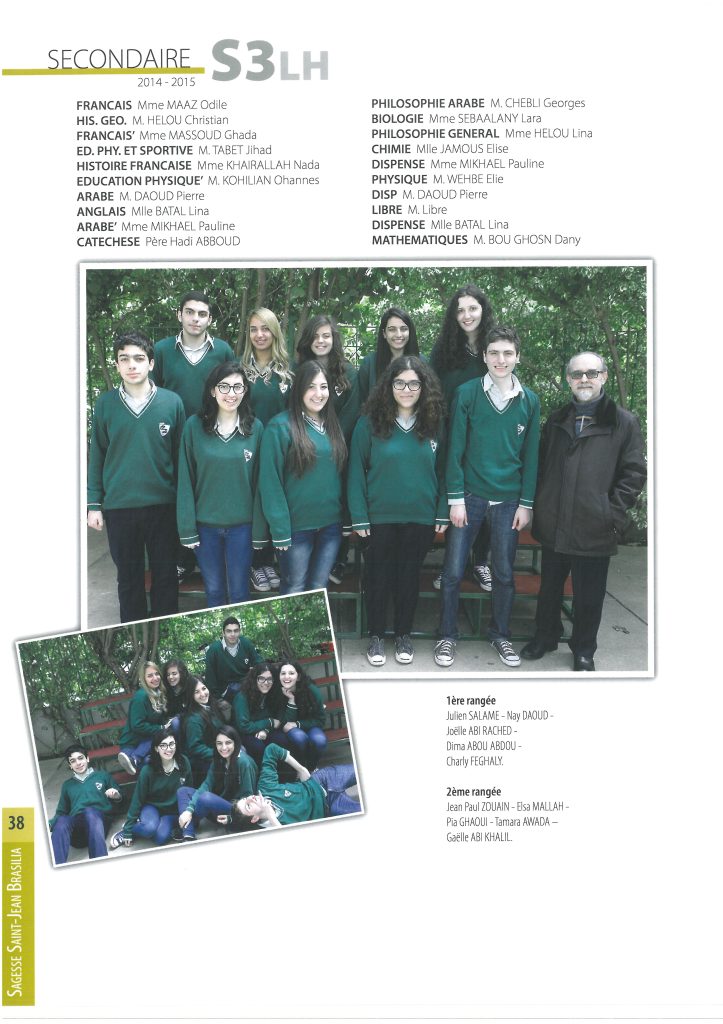 SECONDAIRE S3LH
2014 - 2015

FRANCAIS Mme MAAZ Odile
HIS. GEO. M. HELOU Christian
FRANCAIS' Mme MASSOUD Ghada
ED. PHY. ET SPORTIVE M. TABET Jihad
HISTOIRE FRANCAISE Mme KHAIRALLAH Nada
EDUCATION PHYSIQUE' M. KOHILIAN Ohannes
ARABE M. DAOUD Pierre
ANGLAIS Mlle BATAL Lina
ARABE' Mme MIKHAEL Pauline
CATECHESE Père Hadi ABBOUD

PHILOSOPHIE ARABE M. CHEBLI Georges
BIOLOGIE Mme SEBAALANY Lara
PHILOSOPHIE GENERAL Mme HELOU Lina
CHIMIE Mlle JAMOUS Elise
DISPENSE Mme MIKHAEL Pauline
PHYSIQUE M. WEHBE Elie
DISP M. DAOUD Pierre
LIBRE M. Libre
DISPENSE Mlle BATAL Lina
MATHEMATIQUES M. BOU GHOSN Dany

1ère rangée
Julien SALAME - Nay DAOUD - Joëlle ABI RACHED - Dima ABOU ABDOU - Charly FEGHALY.

2ème rangée
Jean Paul ZOUAIN - Elsa MALLAH - Pia GHAOUI - Tamara AWADA – Gaëlle ABI KHALIL.

38
SAGESSE SAINT-JEAN BRASILIA